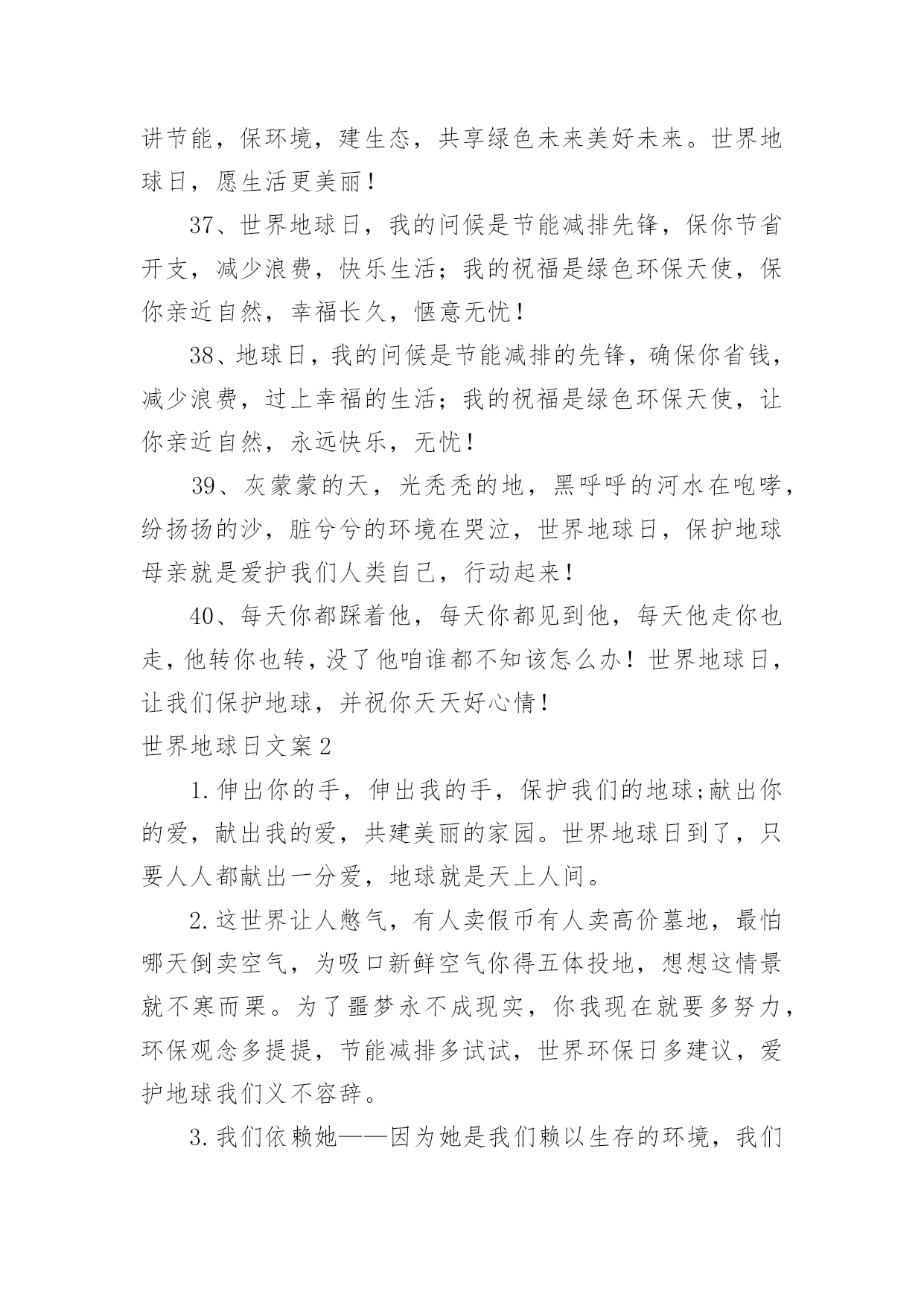 讲节能，保环境，建生态，共享绿色未来美好未来。世界地球日，愿生活更美丽！

37、世界地球日，我的问候是节能减排先锋，保你节省开支，减少浪费，快乐生活；我的祝福是绿色环保天使，保你亲近自然，幸福长久，惬意无忧！

38、地球日，我的问候是节能减排的先锋，确保你省钱，减少浪费，过上幸福的生活；我的祝福是绿色环保天使，让你亲近自然，永远快乐，无忧！

39、灰蒙蒙的天，光秃秃的地，黑呼呼的河水在咆哮，纷扬扬的沙，脏兮兮的环境在哭泣，世界地球日，保护地球母亲就是爱护我们人类自己，行动起来！

40、每天你都踩着他，每天你都见到他，每天他走你也走，他转你也转，没了他咱谁都不知该怎么办！世界地球日，让我们保护地球，并祝你天天好心情！

世界地球日文案2

1.伸出你的手，伸出我的手，保护我们的地球;献出你的爱，献出我的爱，共建美丽的家园。世界地球日到了，只要人人都献出一分爱，地球就是天上人间。

2.这世界让人憋气，有人卖假币有人卖高价墓地，最怕哪天倒卖空气，为吸口新鲜空气你得五体投地，想想这情景就不寒而栗。为了噩梦永不成现实，你我现在就要多努力，环保观念多提提，节能减排多试试，世界环保日多建议，爱护地球我们义不容辞。

3.我们依赖她——因为她是我们赖以生存的环境，我们